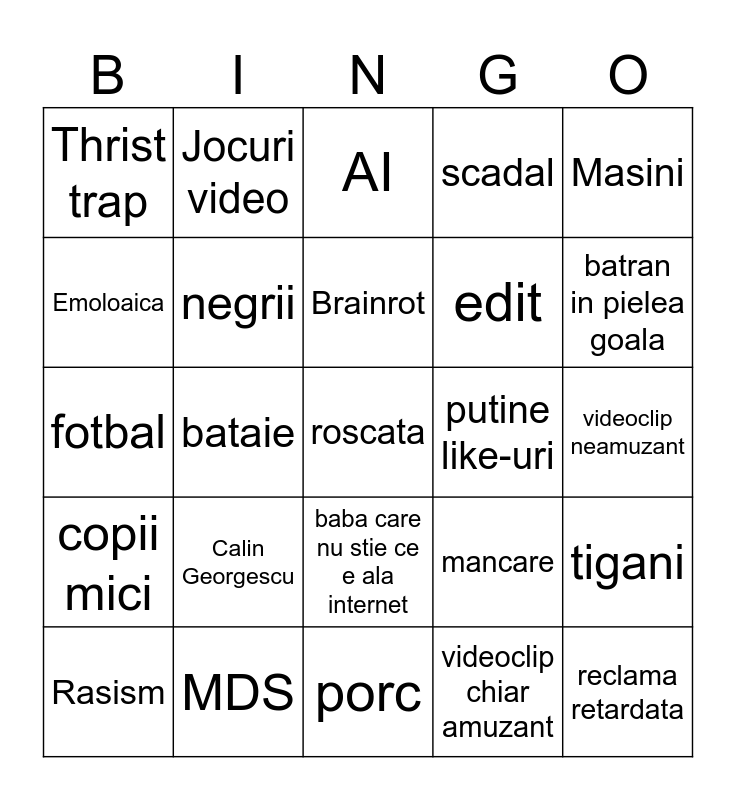 | B | I | N | G | O |
|---|---|---|---|---|
| Thrist trap | Jocuri video | AI | scadal | Masini |
| Emoloaica | negrii | Brainrot | edit | batran in pielea goala |
| fotbal | bataie | roscata | putine like-uri | videoclip neamuzant |
| copii mici | Calin Georgescu | baba care nu stie ce e ala internet | mancare | tigani |
| Rasism | MDS | porc | videoclip chiar amuzant | reclama retardata |